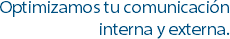 Optimizamos tu comunicación interna y externa.